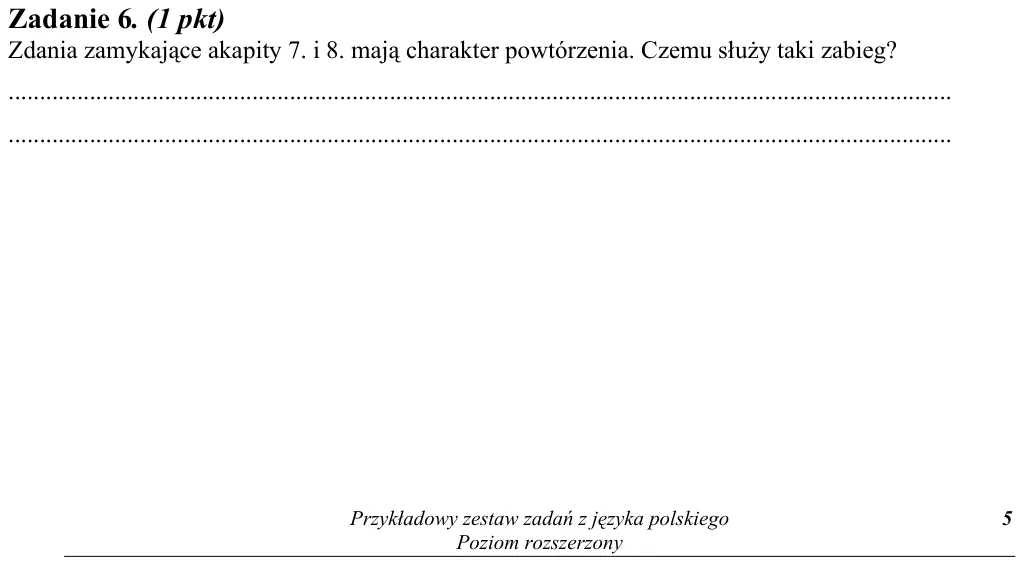 Zadanie 6. (1 pkt)
Zdania zamykające akapity 7. i 8. mają charakter powtórzenia. Czemu służy taki zabieg?

____

____

Przykładowy zestaw zadań z języka polskiego
Poziom rozszerzony

5